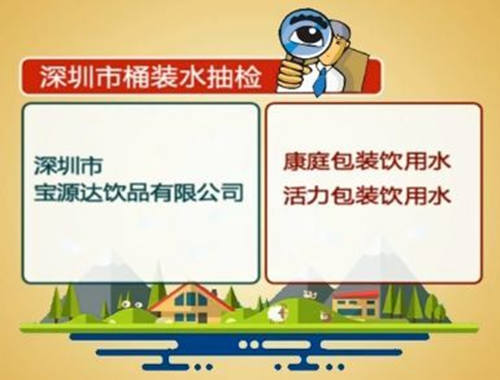 深圳市桶装水抽检

深圳市
宝源达饮品有限公司

康庭包装饮用水
活力包装饮用水